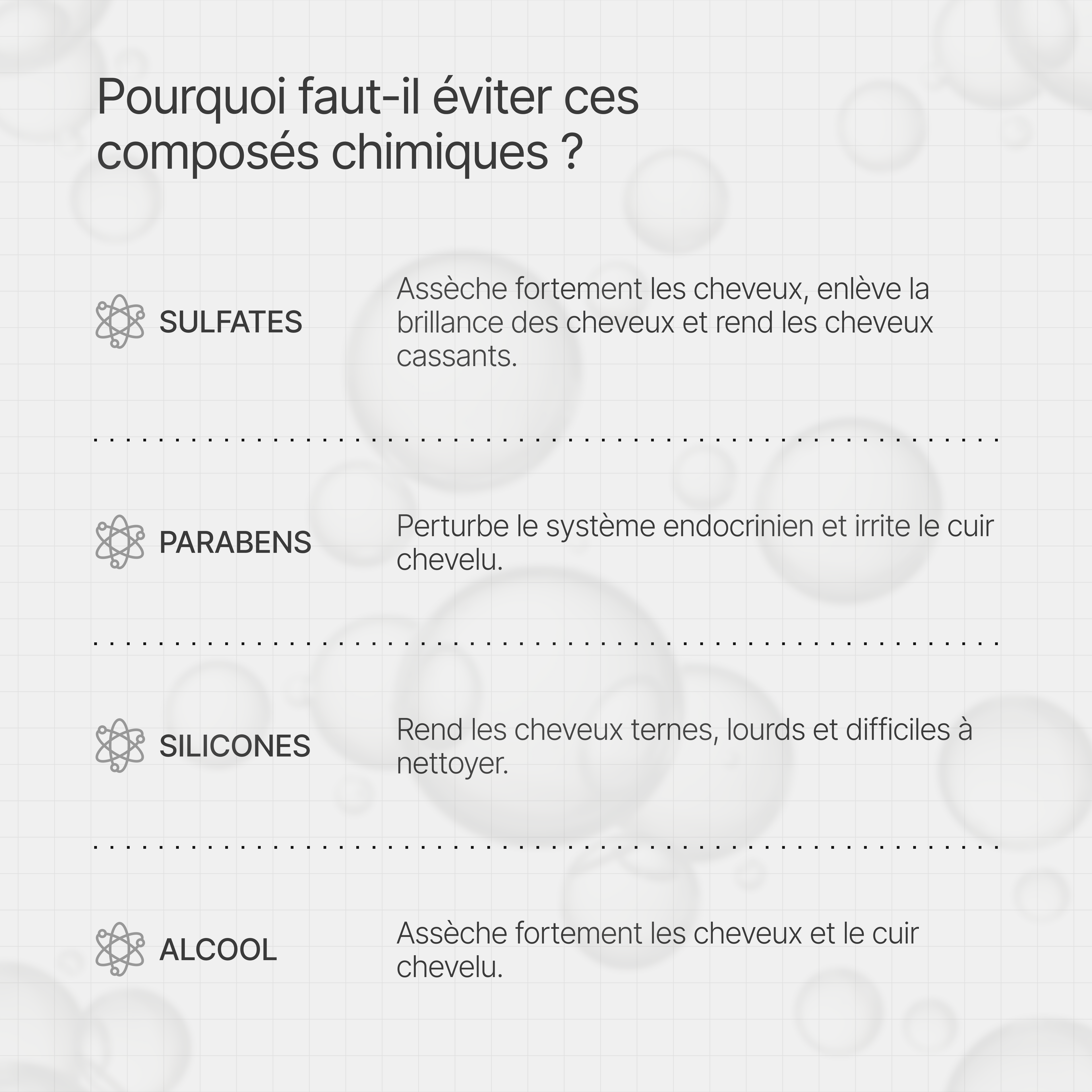 Pourquoi faut-il éviter ces composés chimiques ?

SULFATES

Assèche fortement les cheveux, enlève la brillance des cheveux et rend les cheveux cassants.

PARABENS

Perturbe le système endocrinien et irrite le cuir chevelu.

SILICONES

Rend les cheveux ternes, lourds et difficiles à nettoyer.

ALCOOL

Assèche fortement les cheveux et le cuir chevelu.